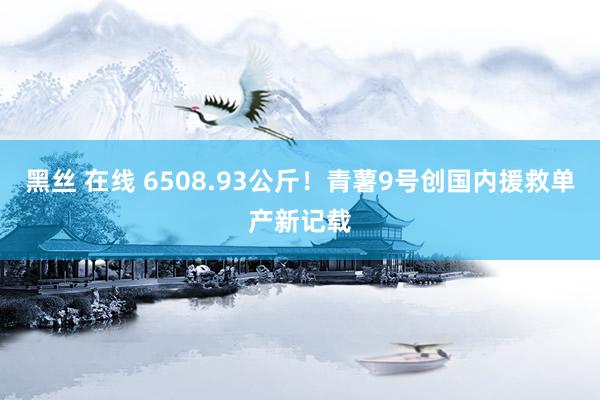 黑丝 在线 6508.93公斤！青薯9号创国内援救单产新记载